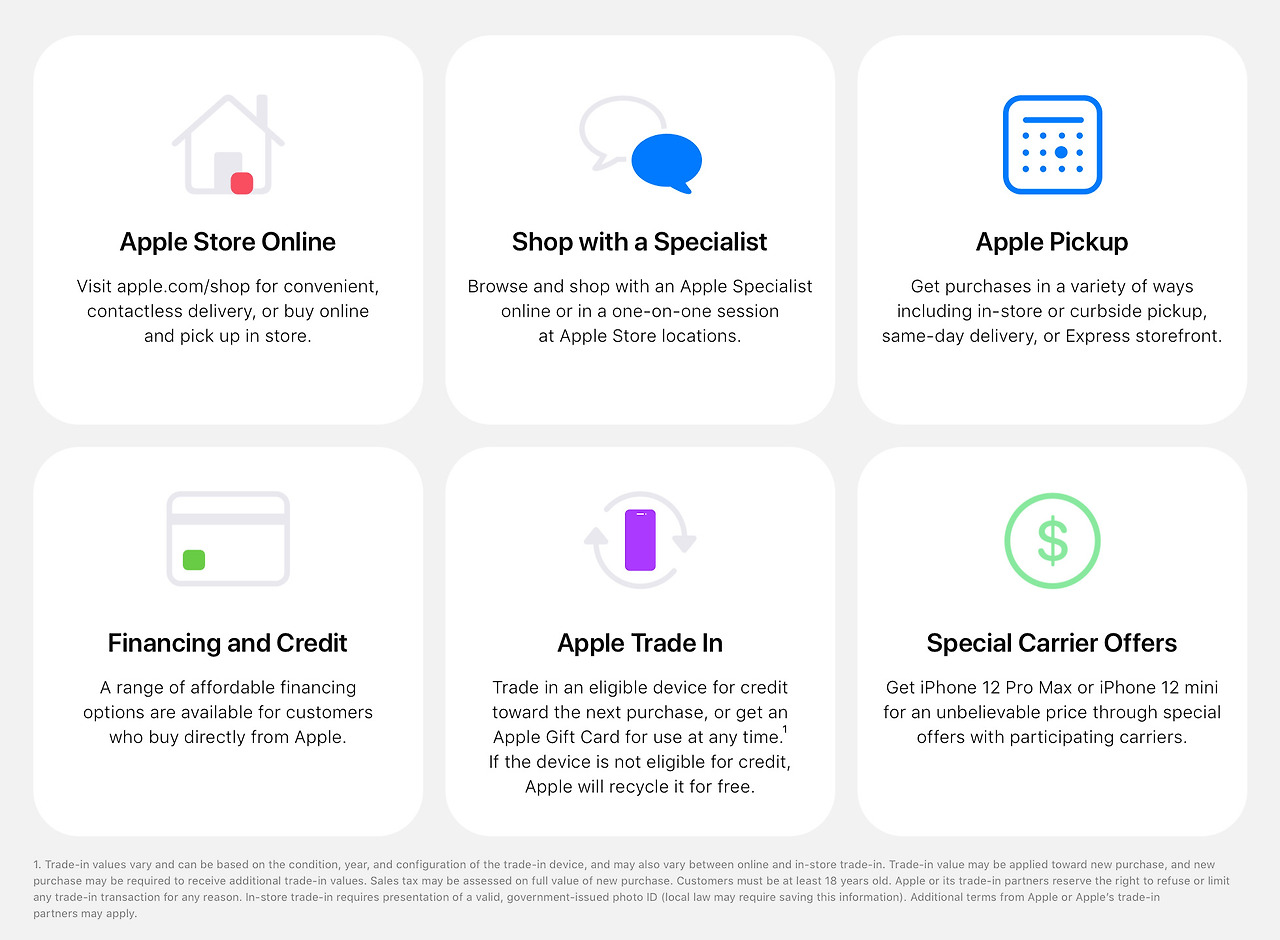 Apple Store Online

Visit apple.com/shop for convenient, contactless delivery, or buy online and pick up in store.

Shop with a Specialist

Browse and shop with an Apple Specialist online or in a one-on-one session at Apple Store locations.

Apple Pickup

Get purchases in a variety of ways including in-store or curbside pickup, same-day delivery, or Express storefront.

Financing and Credit

A range of affordable financing options are available for customers who buy directly from Apple.

Apple Trade In

Trade in an eligible device for credit toward the next purchase, or get an Apple Gift Card for use at any time.$^{1}$ If the device is not eligible for credit, Apple will recycle it for free.

Special Carrier Offers

Get iPhone 12 Pro Max or iPhone 12 mini for an unbelievable price through special offers with participating carriers.

1. Trade-in values vary and can be based on the condition, year, and configuration of the trade-in device, and may also vary between online and in-store trade-in. Trade-in value may be applied toward new purchase, and new purchase may be required to receive additional trade-in values. Sales tax may be assessed on full value of new purchase. Customers must be at least 18 years old. Apple or its trade-in partners reserve the right to refuse or limit any trade-in transaction for any reason. In-store trade-in requires presentation of a valid, government-issued photo ID (local law may require saving this information). Additional terms from Apple or Apple's trade-in partners may apply.